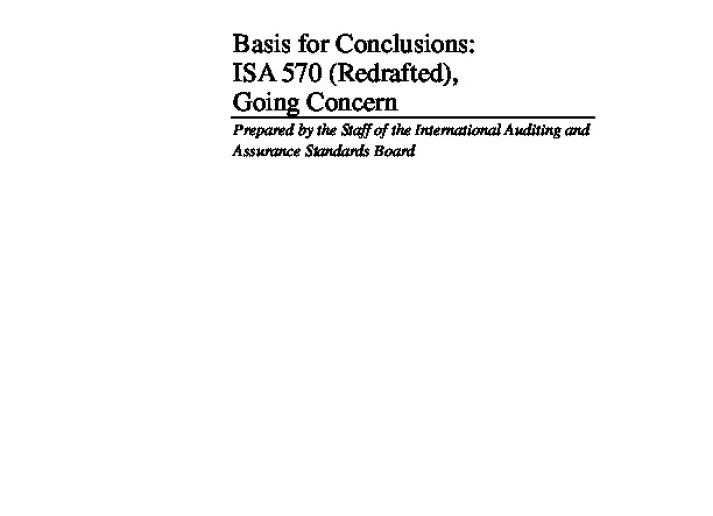 Basis for Conclusions:
ISA 570 (Redrafted),
Going Concern

Prepared by the Staff of the International Auditing and Assurance Standards Board